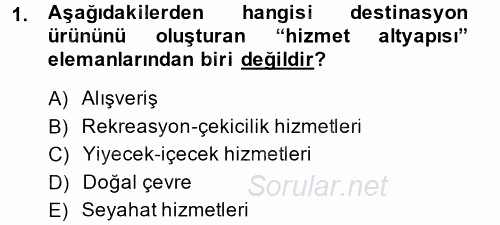 1. Aşağıdakilerden hangisi destinasyon ürününü oluşturan “hizmet altyapısı” elemanlarından biri değildir?

A) Alışveriş
B) Rekreasyon-çekicilik hizmetleri
C) Yiyecek-içecek hizmetleri
D) Doğal çevre
E) Seyahat hizmetleri

Sorular.net